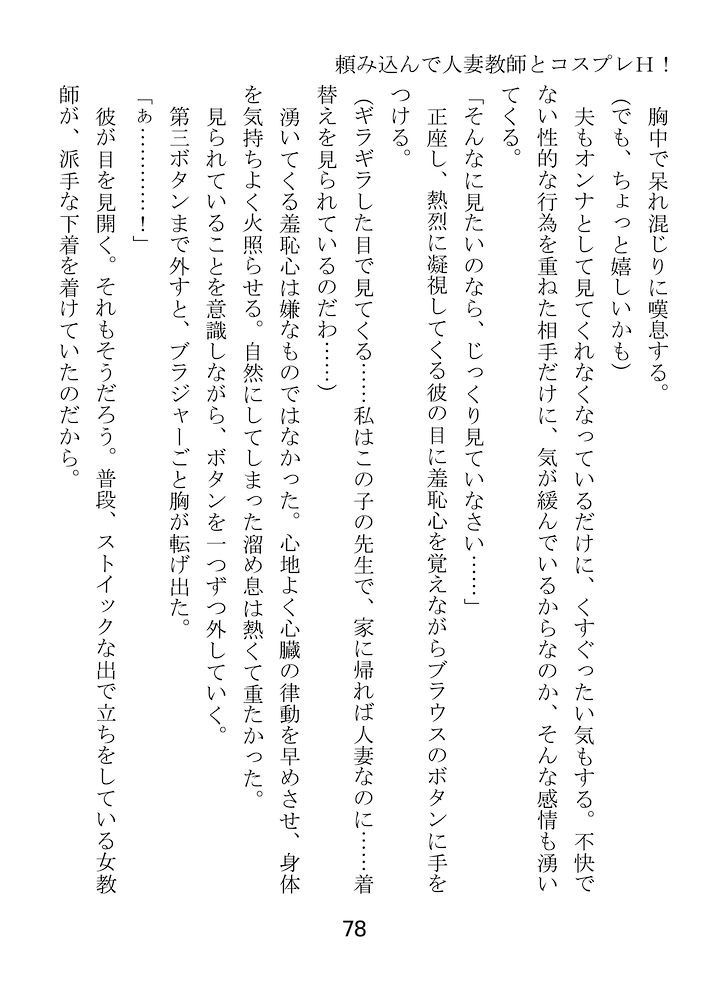 頼み込んで人妻教師とコスプレH！

胸中で呆れ混じりに嘆息する。

（でも、ちょっと嬉しいかも）

夫もオンナとして見てくれなくなっているだけに、くすぐったい気もする。不快でない性的な行為を重ねた相手だけに、気が緩んでいるからなのか、そんな感情も湧いてくる。

「そんなに見たいのなら、じっくり見ていなさい……」

正座し、熱烈に凝視してくる彼の目に羞恥心を覚えながらブラウスのボタンに手をつける。

（ギラギラした目で見てくる……私はこの子の先生で、家に帰れば人妻なのに……着替えを見られているのだわ……）

湧いてくる羞恥心は嫌なものではなかった。心地よく心臓の律動を早めさせ、身体を気持ちよく火照らせる。自然にしてしまった溜め息は熱くて重たかった。

見られていることを意識しながら、ボタンを一つずつ外していく。

第三ボタンまで外すと、ブラジャーごと胸が転げ出た。

「ぁ…………！」

彼が目を見開く。それもそうだろう。普段、ストイックな出で立ちをしている女教師が、派手な下着を着けていたのだから。

78